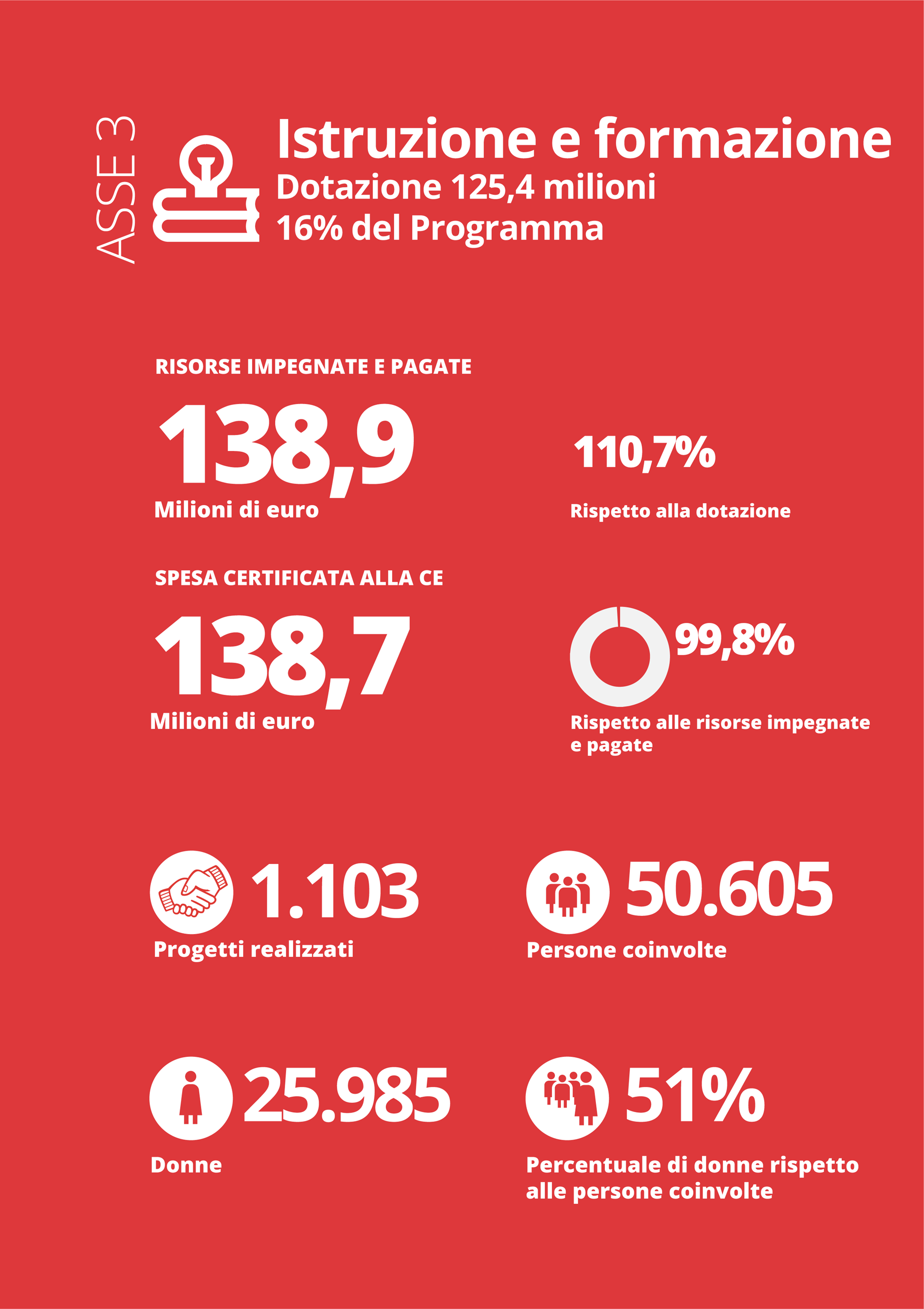 ASSE 3

Istruzione e formazione
Dotazione 125,4 milioni
16% del Programma

RISORSE IMPEGNATE E PAGATE

138,9
Milioni di euro

110,7%
Rispetto alla dotazione

SPESA CERTIFICATA ALLA CE

138,7
Milioni di euro

99,8%
Rispetto alle risorse impegnate e pagate

1.103
Progetti realizzati

50.605
Persone coinvolte

25.985
Donne

51%
Percentuale di donne rispetto alle persone coinvolte